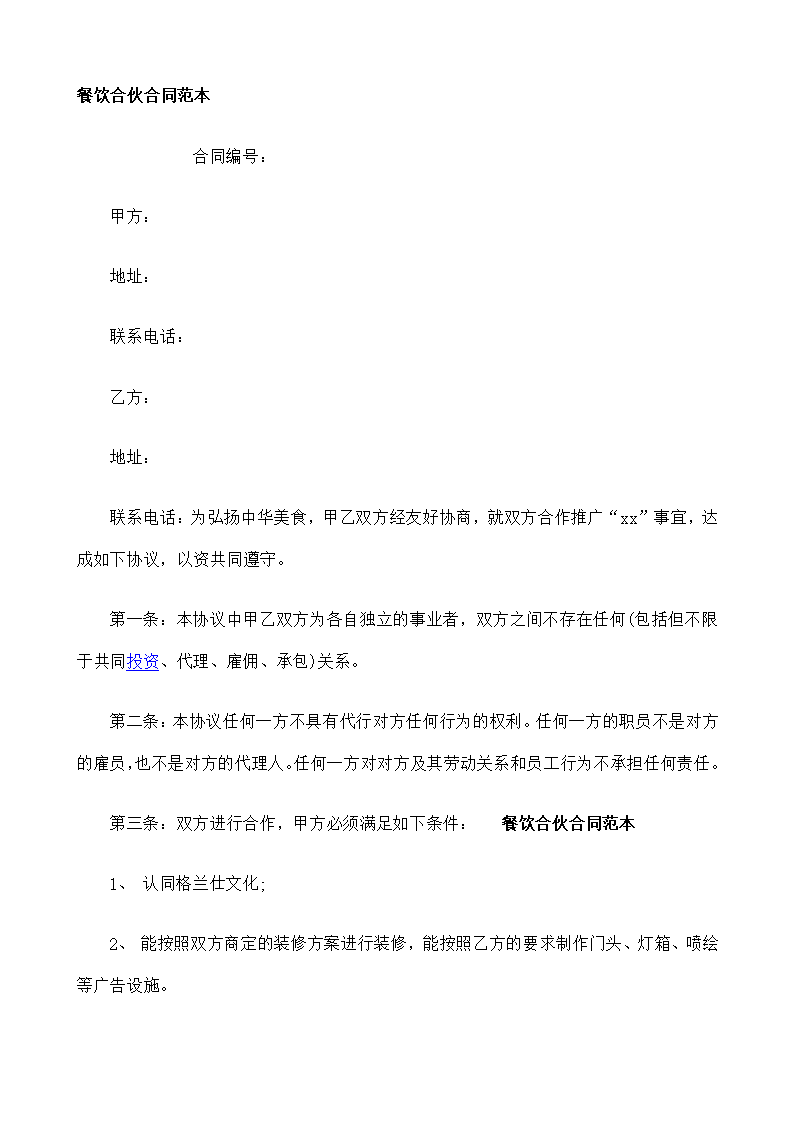 餐饮合伙合同范本

合同编号：

甲方：

地址：

联系电话：

乙方：

地址：

联系电话：为弘扬中华美食，甲乙双方经友好协商，就双方合作推广“xx”事宜，达成如下协议，以资共同遵守。

第一条：本协议中甲乙双方为各自独立的事业者，双方之间不存在任何(包括但不限于共同投资、代理、雇佣、承包)关系。

第二条：本协议任何一方不具有代行对方任何行为的权利。任何一方的职员不是对方的雇员，也不是对方的代理人。任何一方对对方及其劳动关系和员工行为不承担任何责任。

第三条：双方进行合作，甲方必须满足如下条件： 餐饮合伙合同范本

1、 认同格兰仕文化;

2、 能按照双方商定的装修方案进行装修，能按照乙方的要求制作门头、灯箱、喷绘等广告设施。